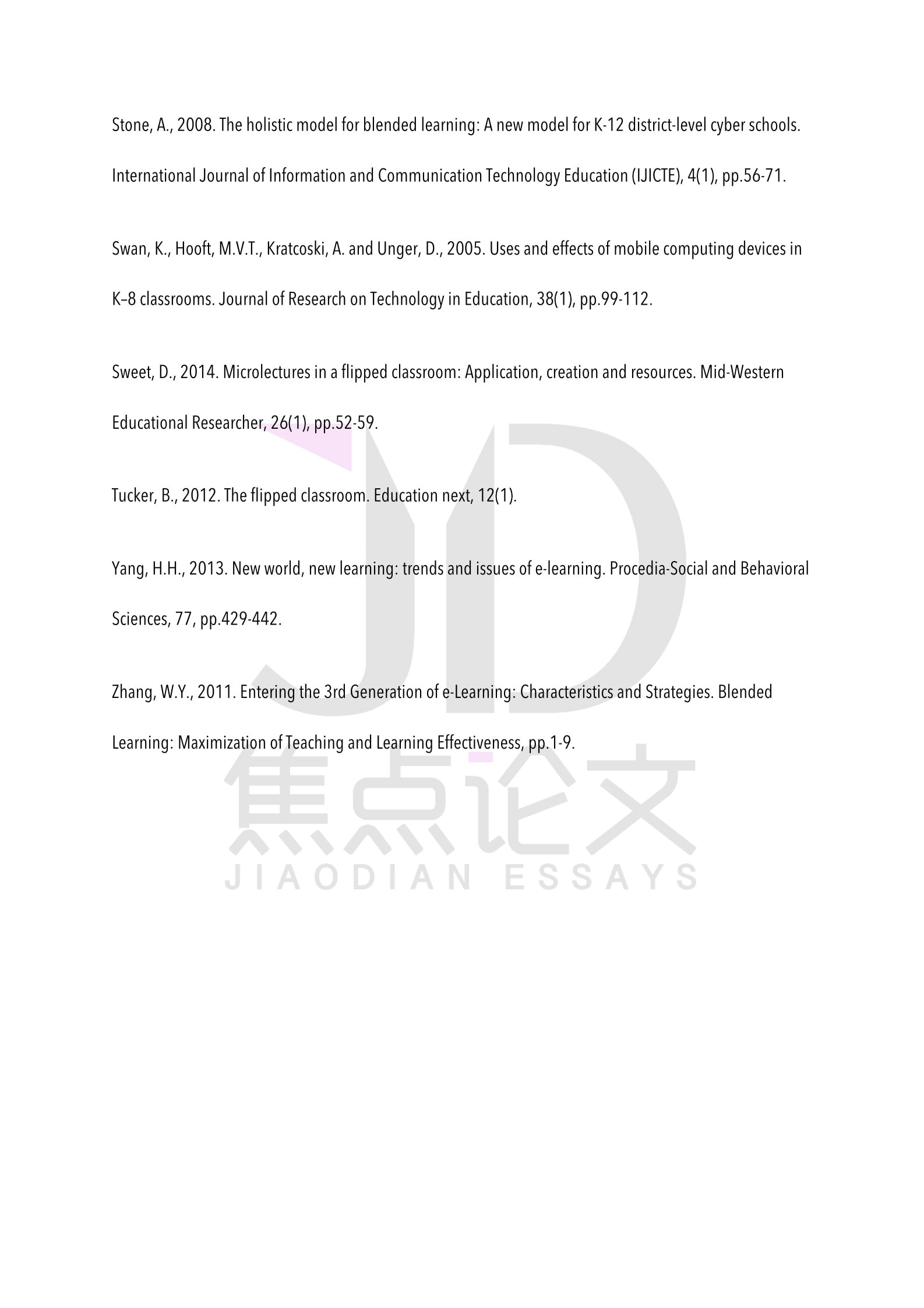 Stone, A., 2008. The holistic model for blended learning: A new model for K-12 district-level cyber schools. International Journal of Information and Communication Technology Education (IJICTE), 4(1), pp.56-71.

Swan, K., Hooft, M.V.T., Kratcoski, A. and Unger, D., 2005. Uses and effects of mobile computing devices in K–8 classrooms. Journal of Research on Technology in Education, 38(1), pp.99-112.

Sweet, D., 2014. Microlectures in a flipped classroom: Application, creation and resources. Mid-Western Educational Researcher, 26(1), pp.52-59.

Tucker, B., 2012. The flipped classroom. Education next, 12(1).

Yang, H.H., 2013. New world, new learning: trends and issues of e-learning. Procedia-Social and Behavioral Sciences, 77, pp.429-442.

Zhang, W.Y., 2011. Entering the 3rd Generation of e-Learning: Characteristics and Strategies. Blended Learning: Maximization of Teaching and Learning Effectiveness, pp.1-9.

JD
焦点论文
JIAODIAN ESSAYS